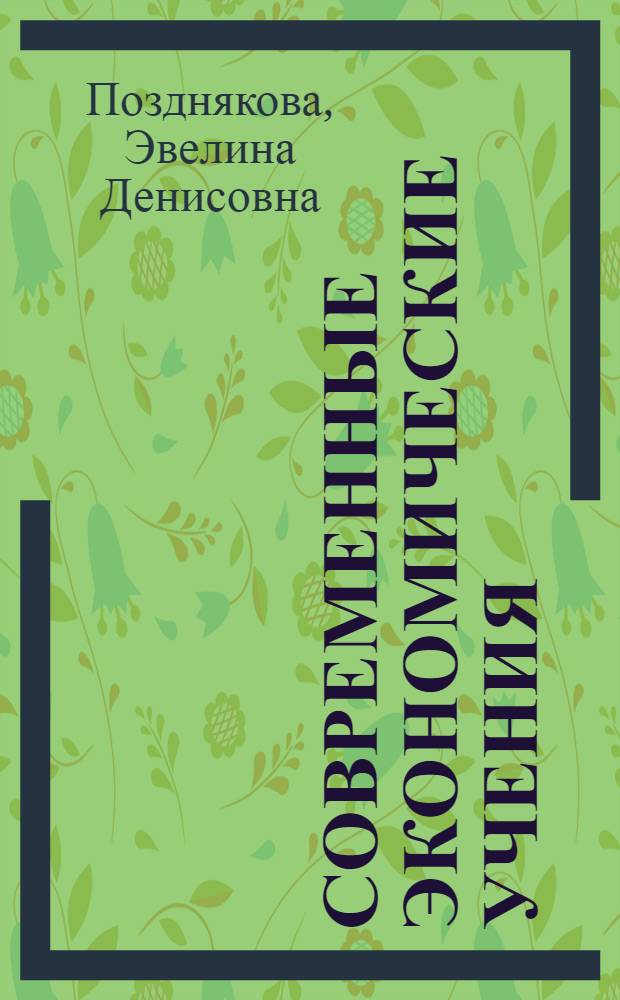 Позднякова,
Эвелина
Денисовна

СОВРЕМЕННЫЕ ЭКОНОМИЧЕСКИЕ УЧЕНИЯ